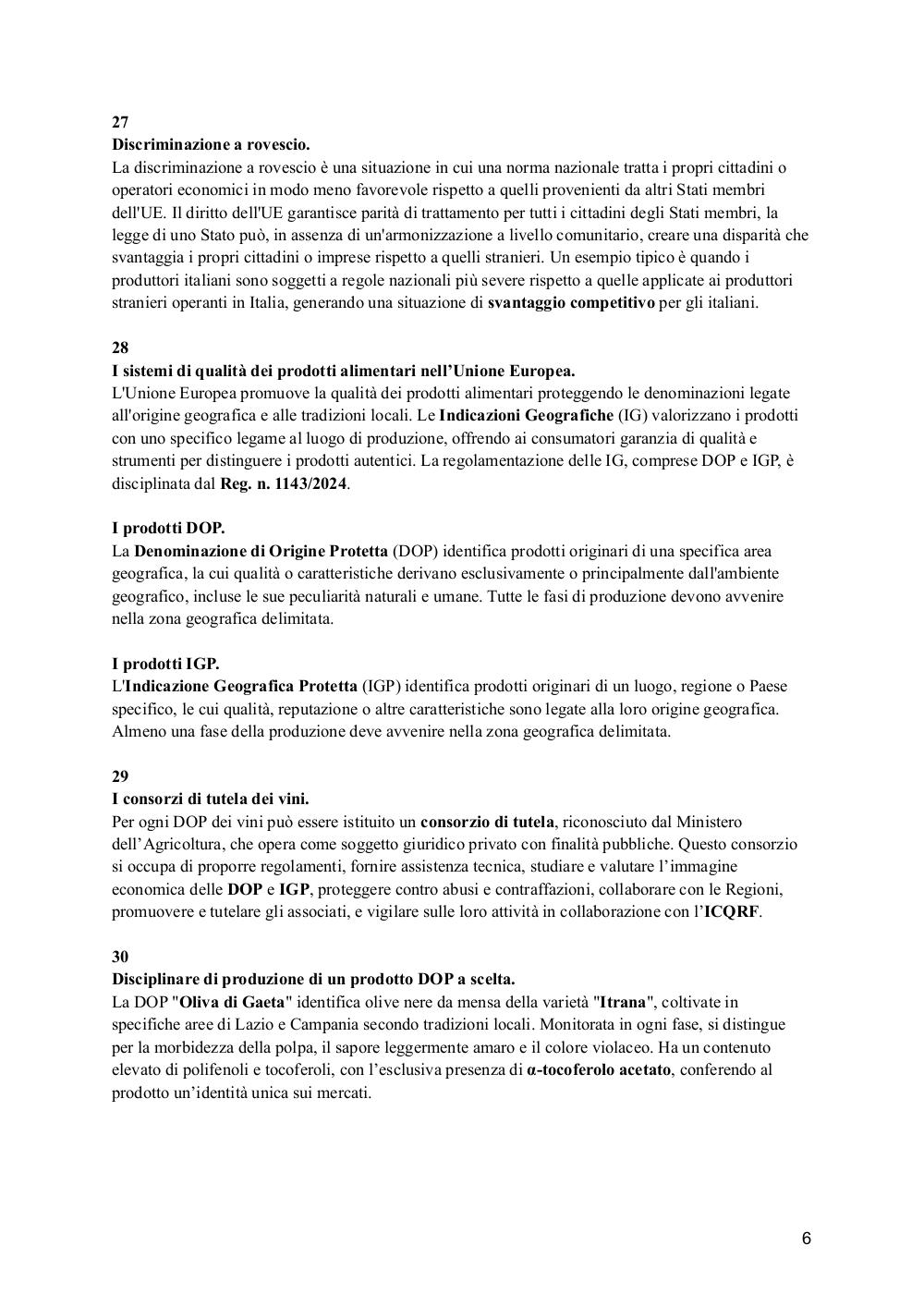 27
Discriminazione a rovescio.
La discriminazione a rovescio è una situazione in cui una norma nazionale tratta i propri cittadini o operatori economici in modo meno favorevole rispetto a quelli provenienti da altri Stati membri dell'UE. Il diritto dell'UE garantisce parità di trattamento per tutti i cittadini degli Stati membri, la legge di uno Stato può, in assenza di un'armonizzazione a livello comunitario, creare una disparità che svantaggia i propri cittadini o imprese rispetto a quelli stranieri. Un esempio tipico è quando i produttori italiani sono soggetti a regole nazionali più severe rispetto a quelle applicate ai produttori stranieri operanti in Italia, generando una situazione di svantaggio competitivo per gli italiani.

28
I sistemi di qualità dei prodotti alimentari nell'Unione Europea.
L'Unione Europea promuove la qualità dei prodotti alimentari proteggendo le denominazioni legate all'origine geografica e alle tradizioni locali. Le Indicazioni Geografiche (IG) valorizzano i prodotti con uno specifico legame al luogo di produzione, offrendo ai consumatori garanzia di qualità e strumenti per distinguere i prodotti autentici. La regolamentazione delle IG, comprese DOP e IGP, è disciplinata dal Reg. n. 1143/2024.

I prodotti DOP.
La Denominazione di Origine Protetta (DOP) identifica prodotti originari di una specifica area geografica, la cui qualità o caratteristiche derivano esclusivamente o principalmente dall'ambiente geografico, incluse le sue peculiarità naturali e umane. Tutte le fasi di produzione devono avvenire nella zona geografica delimitata.

I prodotti IGP.
L'Indicazione Geografica Protetta (IGP) identifica prodotti originari di un luogo, regione o Paese specifico, le cui qualità, reputazione o altre caratteristiche sono legate alla loro origine geografica. Almeno una fase della produzione deve avvenire nella zona geografica delimitata.

29
I consorzi di tutela dei vini.
Per ogni DOP dei vini può essere istituito un consorzio di tutela, riconosciuto dal Ministero dell'Agricoltura, che opera come soggetto giuridico privato con finalità pubbliche. Questo consorzio si occupa di proporre regolamenti, fornire assistenza tecnica, studiare e valutare l'immagine economica delle DOP e IGP, proteggere contro abusi e contraffazioni, collaborare con le Regioni, promuovere e tutelare gli associati, e vigilare sulle loro attività in collaborazione con l'ICQRF.

30
Disciplinare di produzione di un prodotto DOP a scelta.
La DOP "Oliva di Gaeta" identifica olive nere da mensa della varietà "Itrana", coltivate in specifiche aree di Lazio e Campania secondo tradizioni locali. Monitorata in ogni fase, si distingue per la morbidezza della polpa, il sapore leggermente amaro e il colore violaceo. Ha un contenuto elevato di polifenoli e tocoferoli, con l'esclusiva presenza di α-tocoferolo acetato, conferendo al prodotto un'identità unica sui mercati.

6